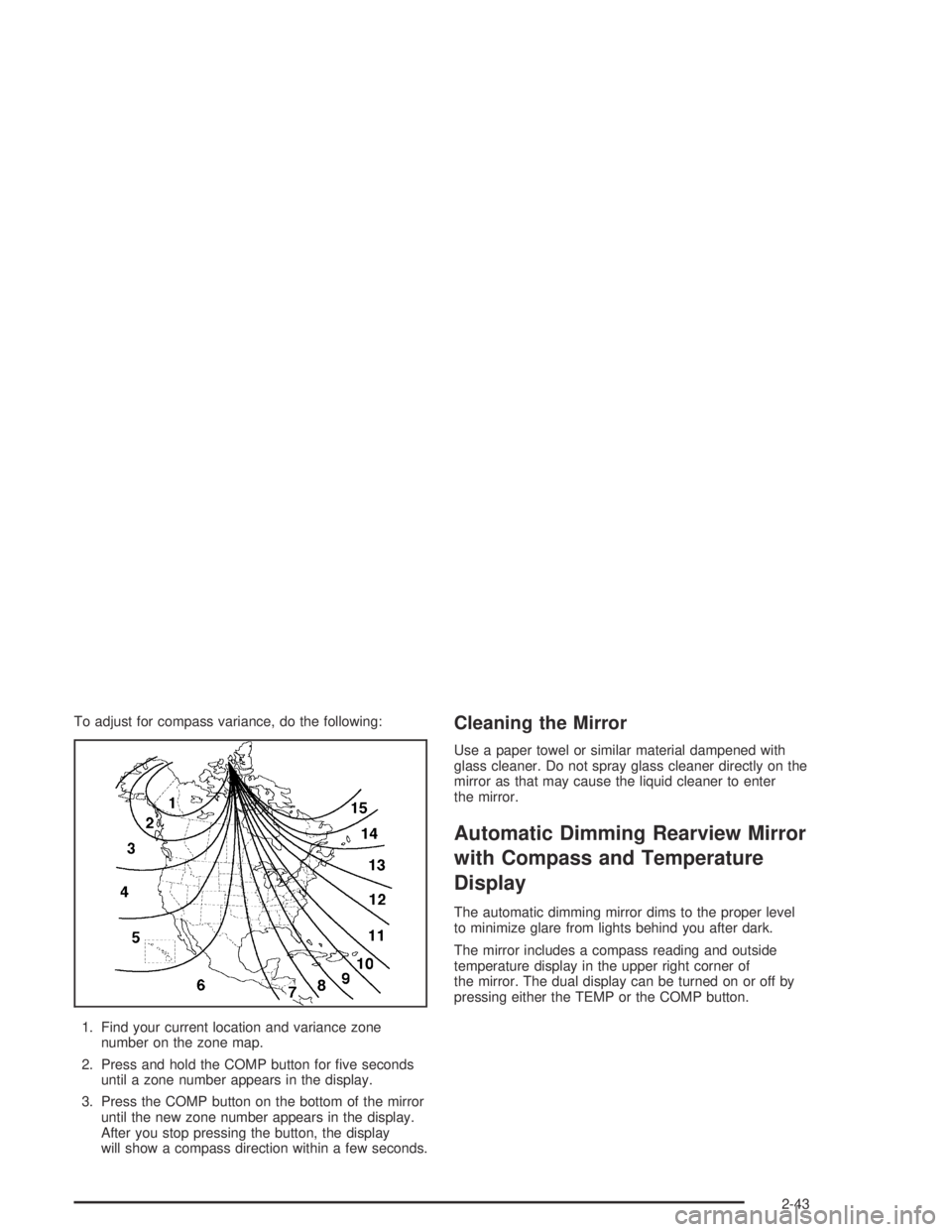 To adjust for compass variance, do the following:

1
2
3
4
5
6
7
8
9
10
11
12
13
14
15

1. Find your current location and variance zone number on the zone map.

2. Press and hold the COMP button for five seconds until a zone number appears in the display.

3. Press the COMP button on the bottom of the mirror until the new zone number appears in the display. After you stop pressing the button, the display will show a compass direction within a few seconds.

Cleaning the Mirror

Use a paper towel or similar material dampened with glass cleaner. Do not spray glass cleaner directly on the mirror as that may cause the liquid cleaner to enter the mirror.

Automatic Dimming Rearview Mirror with Compass and Temperature Display

The automatic dimming mirror dims to the proper level to minimize glare from lights behind you after dark.

The mirror includes a compass reading and outside temperature display in the upper right corner of the mirror. The dual display can be turned on or off by pressing either the TEMP or the COMP button.

2-43

carmanualsonline.info